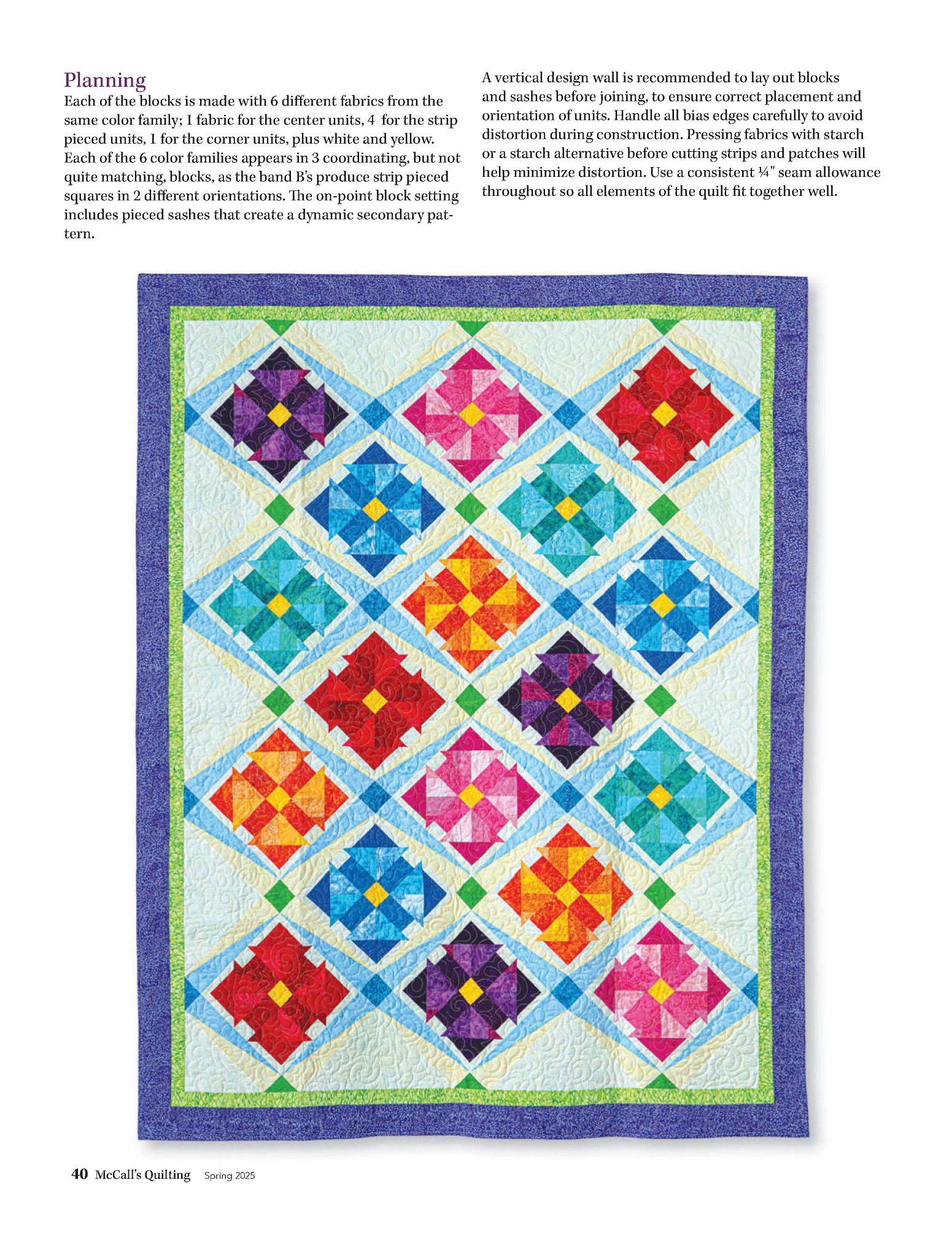 Planning

Each of the blocks is made with 6 different fabrics from the same color family; 1 fabric for the center units, 4 for the strip pieced units, 1 for the corner units, plus white and yellow. Each of the 6 color families appears in 3 coordinating, but not quite matching, blocks, as the band B's produce strip pieced squares in 2 different orientations. The on-point block setting includes pieced sashes that create a dynamic secondary pattern.

A vertical design wall is recommended to lay out blocks and sashes before joining, to ensure correct placement and orientation of units. Handle all bias edges carefully to avoid distortion during construction. Pressing fabrics with starch or a starch alternative before cutting strips and patches will help minimize distortion. Use a consistent ¼" seam allowance throughout so all elements of the quilt fit together well.

40 McCall's Quilting Spring 2025